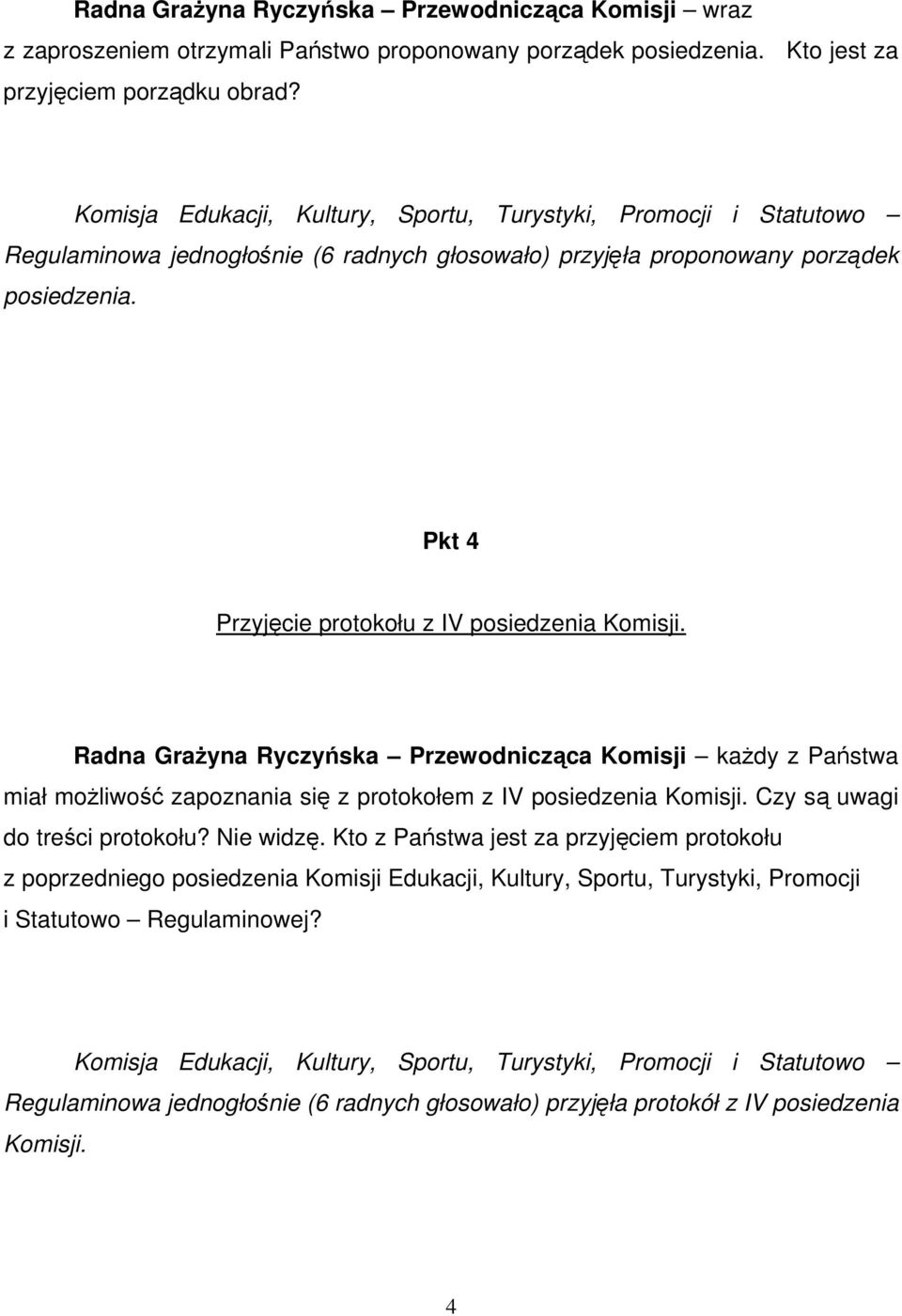 Radna Grażyna Ryczyńska – Przewodnicząca Komisji – wraz z zaproszeniem otrzymali Państwo proponowany porządek posiedzenia. Kto jest za przyjęciem porządku obrad?

Komisja Edukacji, Kultury, Sportu, Turystyki, Promocji i Statutowo – Regulaminowa jednogłośnie (6 radnych głosowało) przyjęła proponowany porządek posiedzenia.

Pkt 4

Przyjęcie protokołu z IV posiedzenia Komisji.

Radna Grażyna Ryczyńska – Przewodnicząca Komisji – każdy z Państwa miał możliwość zapoznania się z protokołem z IV posiedzenia Komisji. Czy są uwagi do treści protokołu? Nie widzę. Kto z Państwa jest za przyjęciem protokołu z poprzedniego posiedzenia Komisji Edukacji, Kultury, Sportu, Turystyki, Promocji i Statutowo – Regulaminowej?

Komisja Edukacji, Kultury, Sportu, Turystyki, Promocji i Statutowo – Regulaminowa jednogłośnie (6 radnych głosowało) przyjęła protokół z IV posiedzenia Komisji.

4